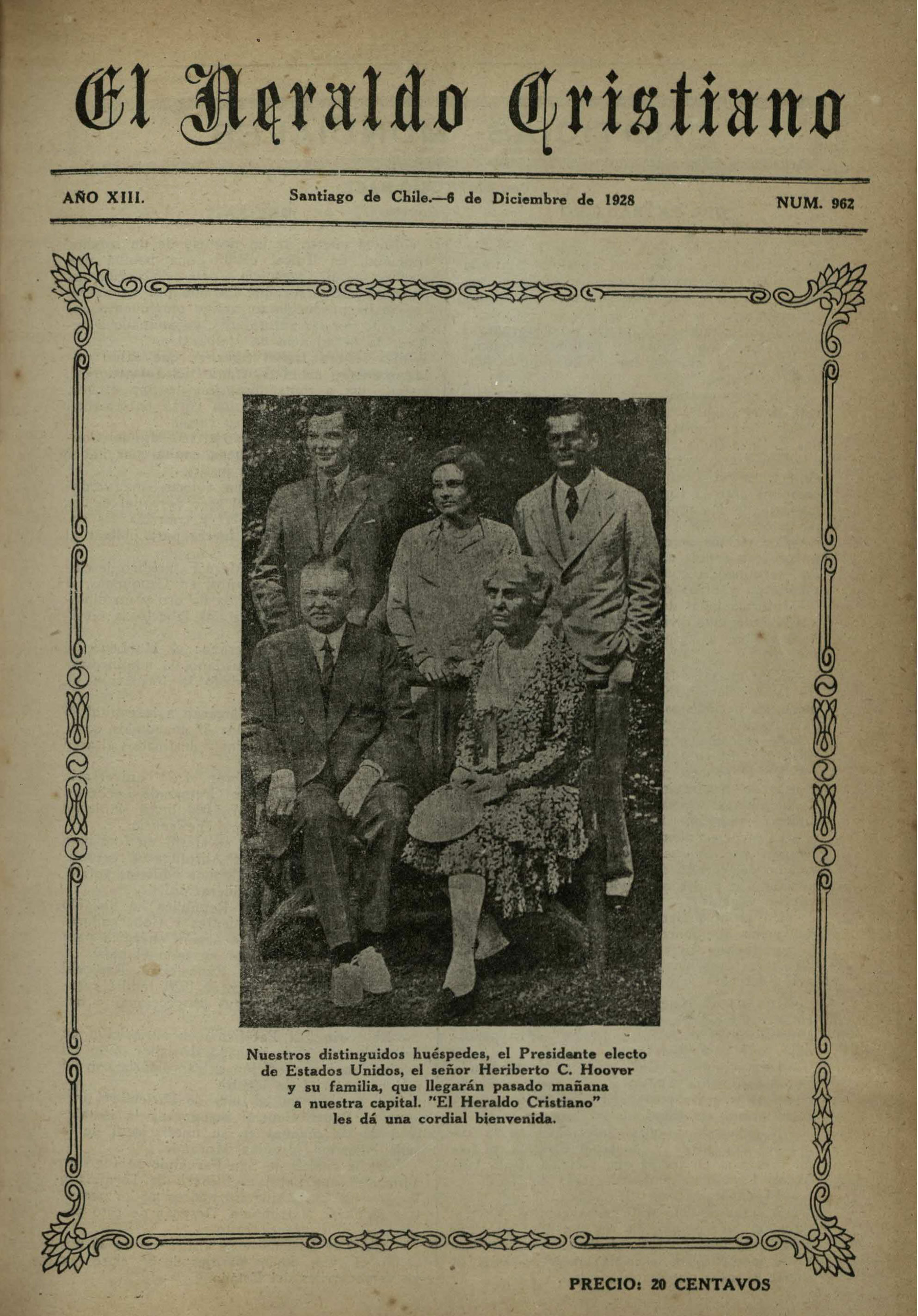 El Heraldo Cristiano

AÑO XIII. Santiago de Chile.—6 de Diciembre de 1928 NUM. 962

Nuestros distinguidos huéspedes, el Presidente electo de Estados Unidos, el señor Heriberto C. Hoover y su familia, que llegarán pasado mañana a nuestra capital. "El Heraldo Cristiano" les dá una cordial bienvenida.

PRECIO: 20 CENTAVOS